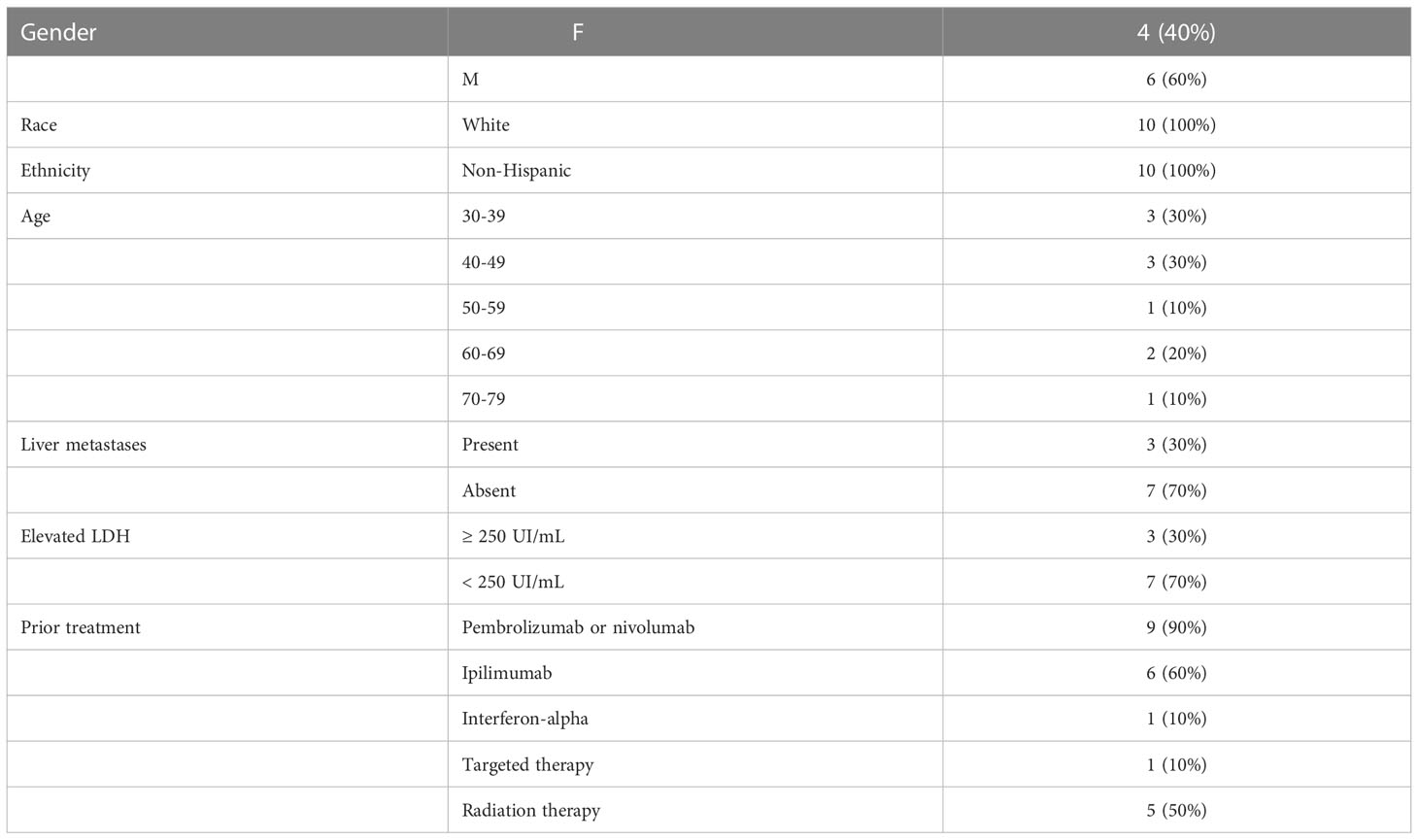 | Gender | F | 4 (40%) |
|---|---|---|
| | M | 6 (60%) |
| Race | White | 10 (100%) |
| Ethnicity | Non-Hispanic | 10 (100%) |
| Age | 30-39 | 3 (30%) |
| | 40-49 | 3 (30%) |
| | 50-59 | 1 (10%) |
| | 60-69 | 2 (20%) |
| | 70-79 | 1 (10%) |
| Liver metastases | Present | 3 (30%) |
| | Absent | 7 (70%) |
| Elevated LDH | ≥ 250 UI/mL | 3 (30%) |
| | < 250 UI/mL | 7 (70%) |
| Prior treatment | Pembrolizumab or nivolumab | 9 (90%) |
| | Ipilimumab | 6 (60%) |
| | Interferon-alpha | 1 (10%) |
| | Targeted therapy | 1 (10%) |
| | Radiation therapy | 5 (50%) |